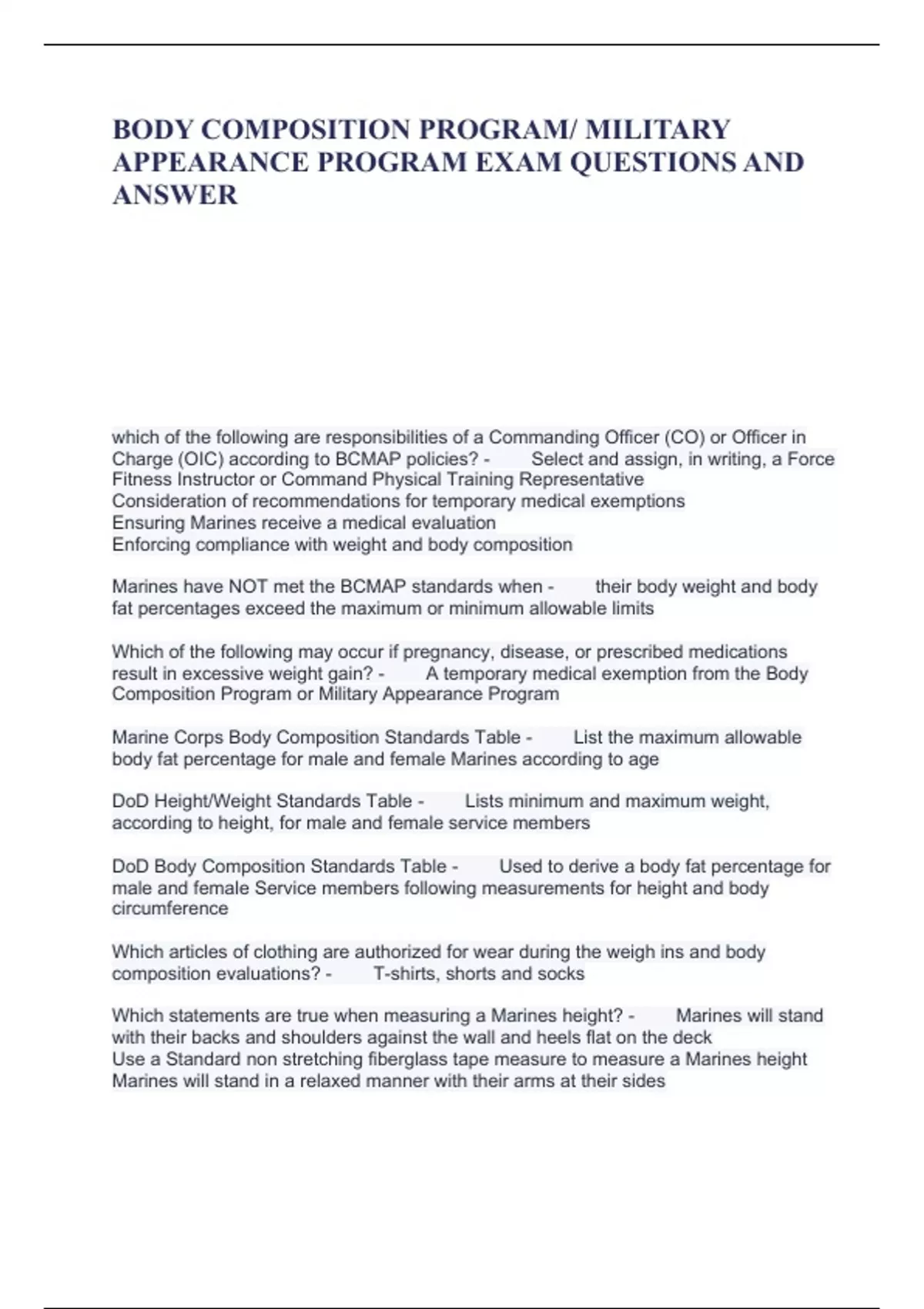 BODY COMPOSITION PROGRAM/ MILITARY APPEARANCE PROGRAM EXAM QUESTIONS AND ANSWER

which of the following are responsibilities of a Commanding Officer (CO) or Officer in Charge (OIC) according to BCMAP policies? - Select and assign, in writing, a Force Fitness Instructor or Command Physical Training Representative
Consideration of recommendations for temporary medical exemptions
Ensuring Marines receive a medical evaluation
Enforcing compliance with weight and body composition

Marines have NOT met the BCMAP standards when - their body weight and body fat percentages exceed the maximum or minimum allowable limits

Which of the following may occur if pregnancy, disease, or prescribed medications result in excessive weight gain? - A temporary medical exemption from the Body Composition Program or Military Appearance Program

Marine Corps Body Composition Standards Table - List the maximum allowable body fat percentage for male and female Marines according to age

DoD Height/Weight Standards Table - Lists minimum and maximum weight, according to height, for male and female service members

DoD Body Composition Standards Table - Used to derive a body fat percentage for male and female Service members following measurements for height and body circumference

Which articles of clothing are authorized for wear during the weigh ins and body composition evaluations? - T-shirts, shorts and socks

Which statements are true when measuring a Marines height? - Marines will stand with their backs and shoulders against the wall and heels flat on the deck
Use a Standard non stretching fiberglass tape measure to measure a Marines height
Marines will stand in a relaxed manner with their arms at their sides